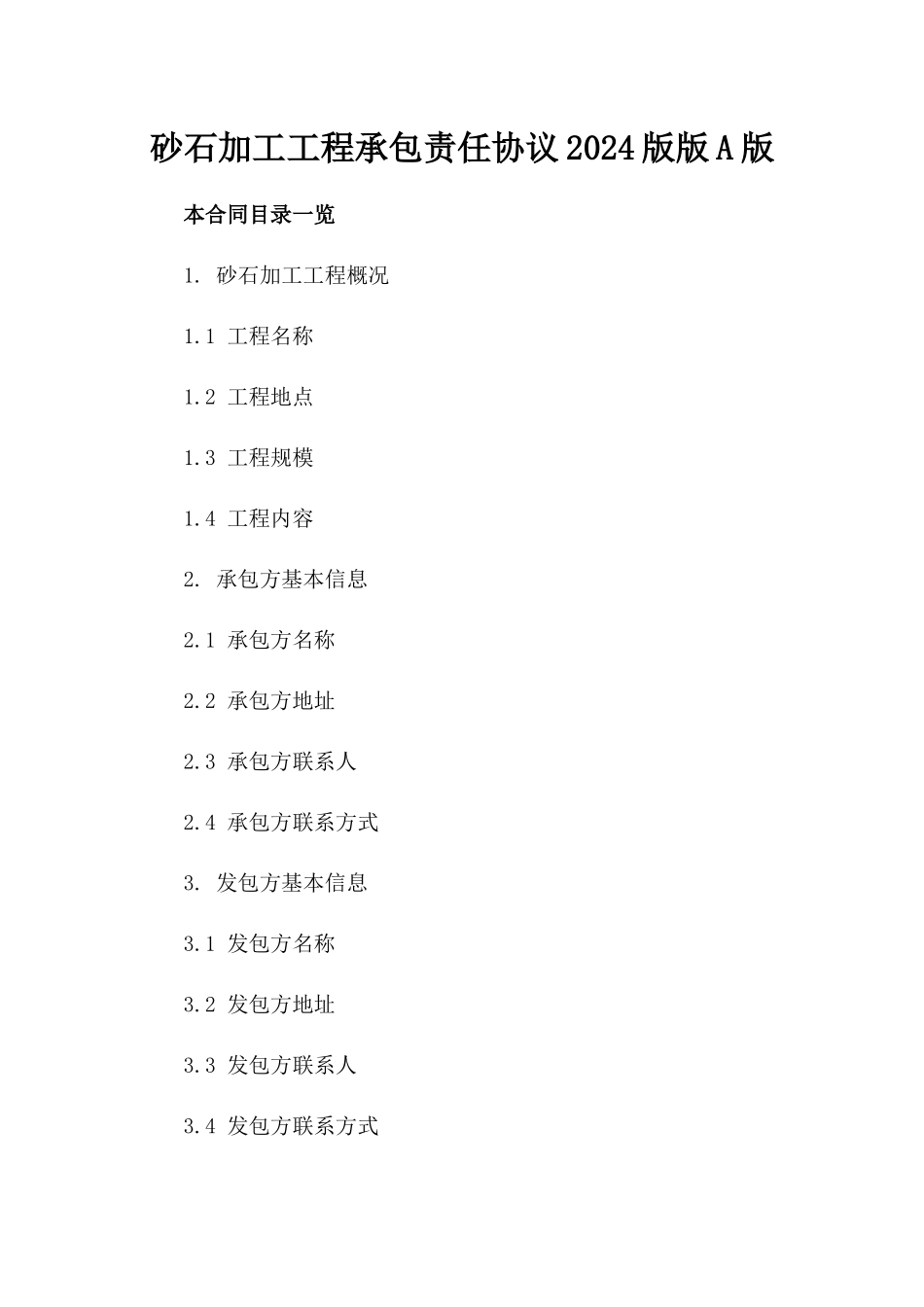 砂石加工工程承包责任协议2024版版A版

本合同目录一览

1. 砂石加工工程概况

1.1 工程名称

1.2 工程地点

1.3 工程规模

1.4 工程内容

2. 承包方基本信息

2.1 承包方名称

2.2 承包方地址

2.3 承包方联系人

2.4 承包方联系方式

3. 发包方基本信息

3.1 发包方名称

3.2 发包方地址

3.3 发包方联系人

3.4 发包方联系方式